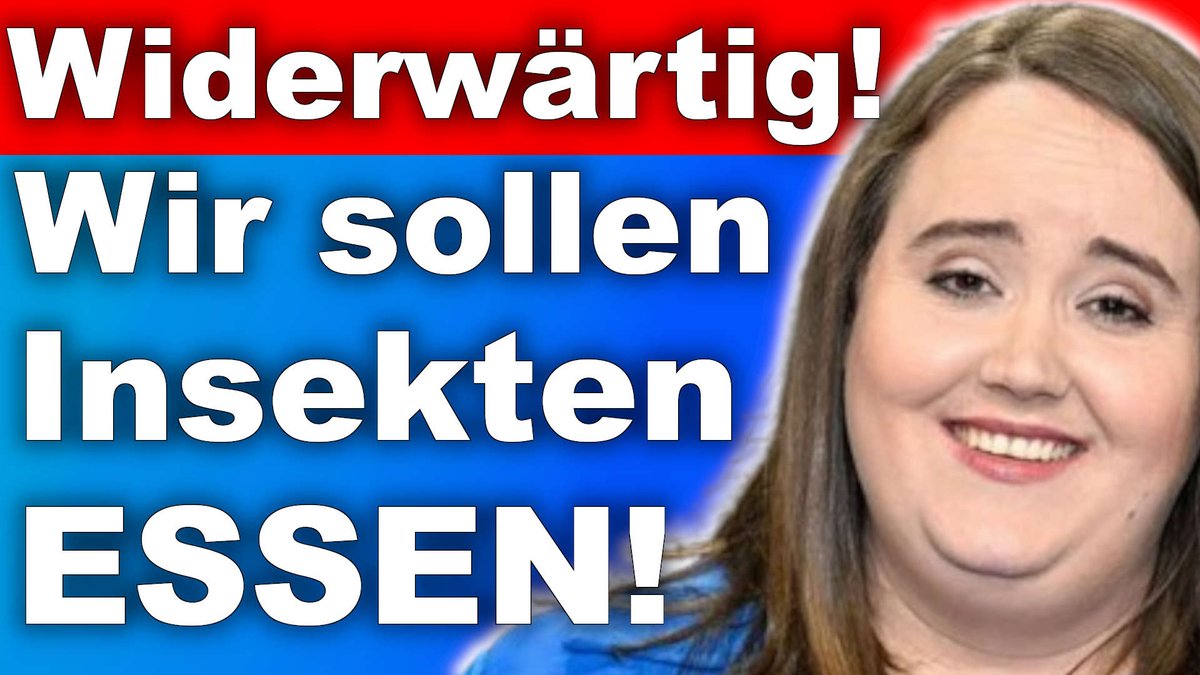 Widerwärtig!

Wir sollen Insekten ESSEN!